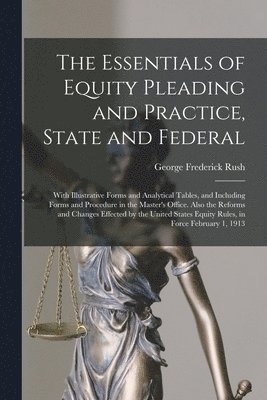 The Essentials of Equity Pleading and Practice, State and Federal

George Frederick Rush

With Illustrative Forms and Analytical Tables, and Including Forms and Procedure in the Master's Office. Also the Reforms and Changes Effected by the United States Equity Rules, in Force February 1, 1913